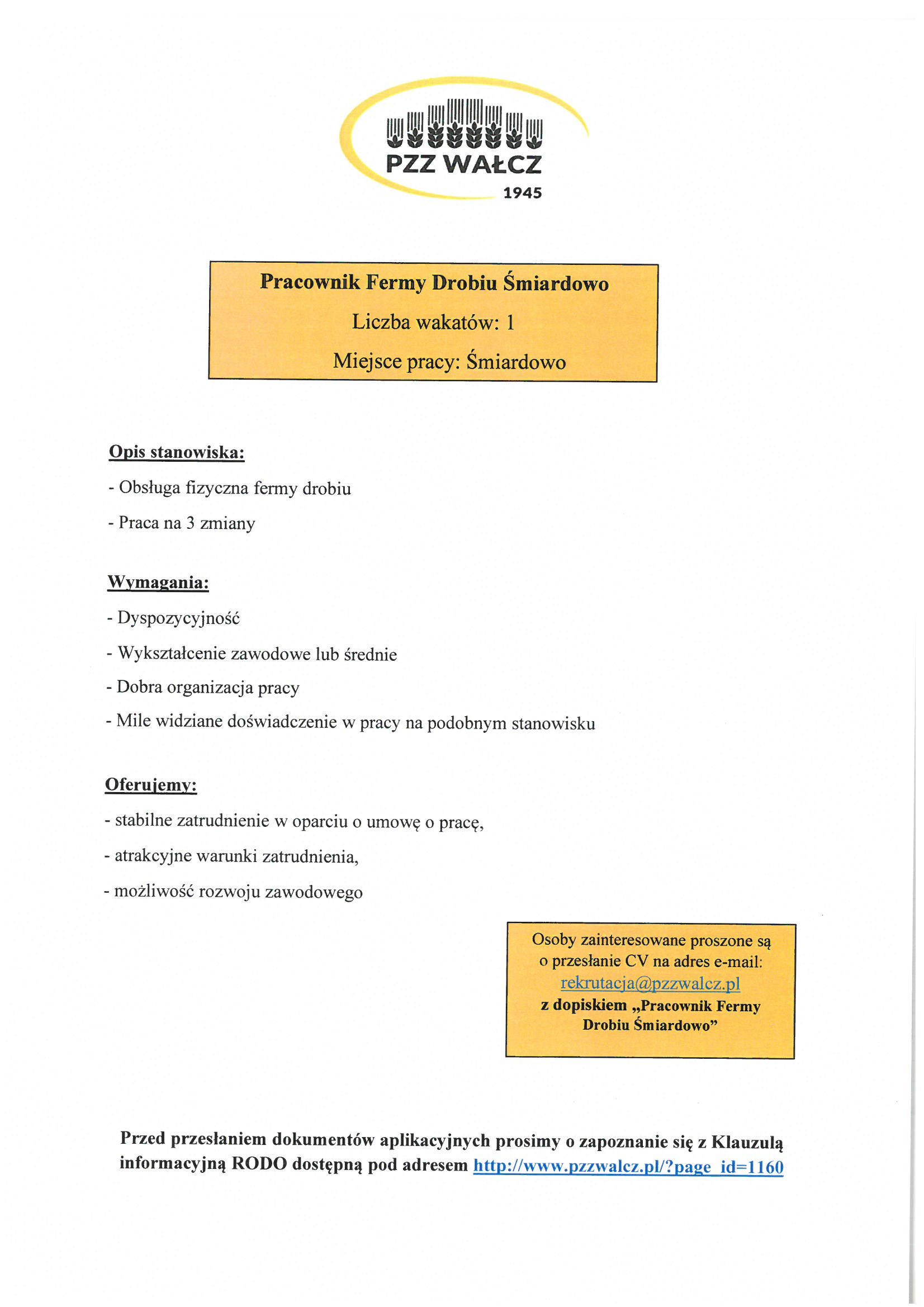 PZZ WAŁCZ
1945

Pracownik Fermy Drobiu Śmiardowo
Liczba wakatów: 1
Miejsce pracy: Śmiardowo

Opis stanowiska:
- Obsługa fizyczna fermy drobiu
- Praca na 3 zmiany

Wymagania:
- Dyspozycyjność
- Wykształcenie zawodowe lub średnie
- Dobra organizacja pracy
- Mile widziane doświadczenie w pracy na podobnym stanowisku

Oferujemy:
- stabilne zatrudnienie w oparciu o umowę o pracę,
- atrakcyjne warunki zatrudnienia,
- możliwość rozwoju zawodowego

Osoby zainteresowane proszone są o przesłanie CV na adres e-mail: rekrutacja@pzzwalcz.pl z dopiskiem „Pracownik Fermy Drobiu Śmiardowo”

Przed przesłaniem dokumentów aplikacyjnych prosimy o zapoznanie się z Klauzulą informacyjną RODO dostępną pod adresem http://www.pzzwalcz.pl/?page_id=1160